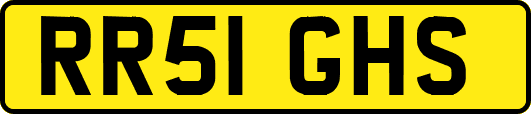 RR51 GHS